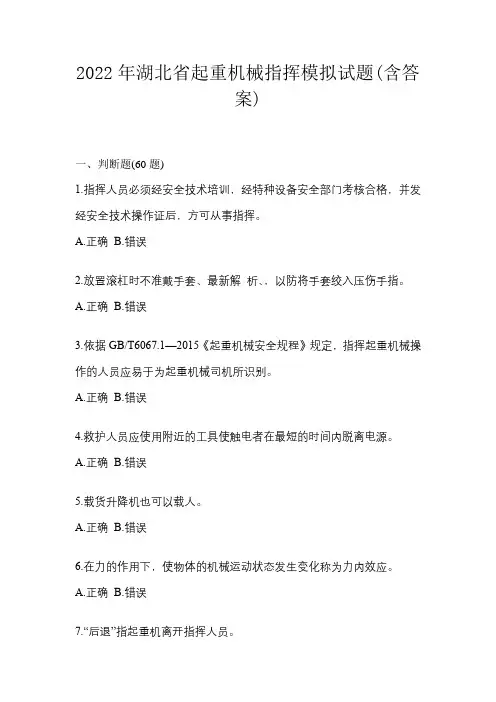 2022 年湖北省起重机械指挥模拟试题(含答案)

一、判断题(60 题)

1.指挥人员必须经安全技术培训，经特种设备安全部门考核合格，并发经安全技术操作证后，方可从事指挥。

A.正确 B.错误

2.放置滚杠时不准戴手套、最新解 析、、以防将手套绞入压伤手指。

A.正确 B.错误

3.依据 GB/T6067.1—2015《起重机械安全规程》规定，指挥起重机械操作的人员应易于为起重机械司机所识别。

A.正确 B.错误

4.救护人员应使用附近的工具使触电者在最短的时间内脱离电源。

A.正确 B.错误

5.载货升降机也可以载人。

A.正确 B.错误

6.在力的作用下，使物体的机械运动状态发生变化称为力内效应。

A.正确 B.错误

7.“后退”指起重机离开指挥人员。